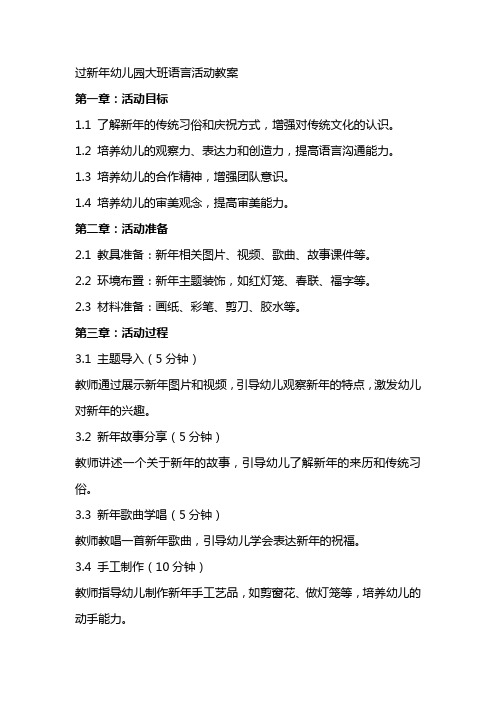 过新年幼儿园大班语言活动教案

第一章：活动目标

1.1 了解新年的传统习俗和庆祝方式，增强对传统文化的认识。

1.2 培养幼儿的观察力、表达力和创造力，提高语言沟通能力。

1.3 培养幼儿的合作精神，增强团队意识。

1.4 培养幼儿的审美观念，提高审美能力。

第二章：活动准备

2.1 教具准备：新年相关图片、视频、歌曲、故事课件等。

2.2 环境布置：新年主题装饰，如红灯笼、春联、福字等。

2.3 材料准备：画纸、彩笔、剪刀、胶水等。

第三章：活动过程

3.1 主题导入（5分钟）

教师通过展示新年图片和视频，引导幼儿观察新年的特点，激发幼儿对新年的兴趣。

3.2 新年故事分享（5分钟）

教师讲述一个关于新年的故事，引导幼儿了解新年的来历和传统习俗。

3.3 新年歌曲学唱（5分钟）

教师教唱一首新年歌曲，引导幼儿学会表达新年的祝福。

3.4 手工制作（10分钟）

教师指导幼儿制作新年手工艺品，如剪窗花、做灯笼等，培养幼儿的动手能力。